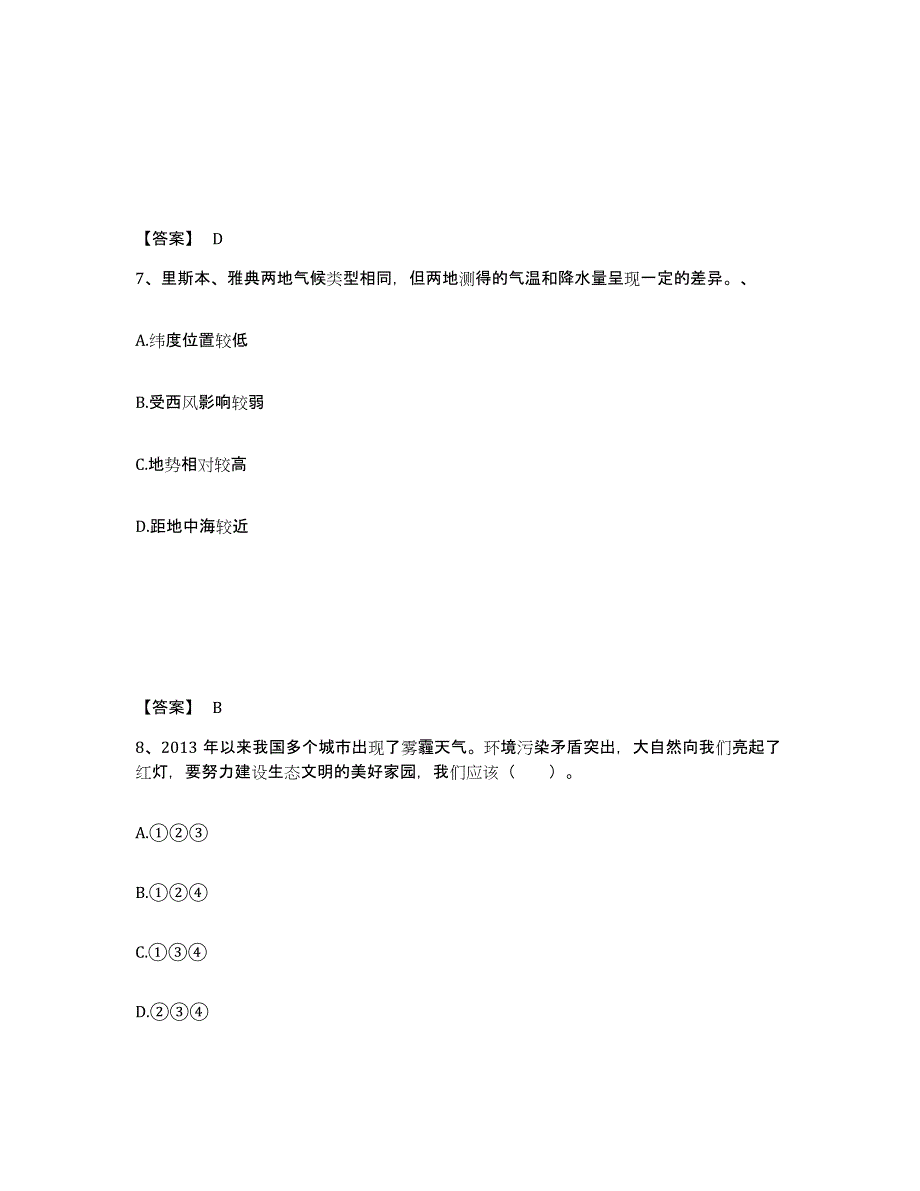 【答案】 D

7、里斯本、雅典两地气候类型相同，但两地测得的气温和降水量呈现一定的差异。、

A.纬度位置较低

B.受西风影响较弱

C.地势相对较高

D.距地中海较近

【答案】 B

8、2013 年以来我国多个城市出现了雾霾天气。环境污染矛盾突出，大自然向我们亮起了红灯，要努力建设生态文明的美好家园，我们应该（　　）。

A.①②③

B.①②④

C.①③④

D.②③④